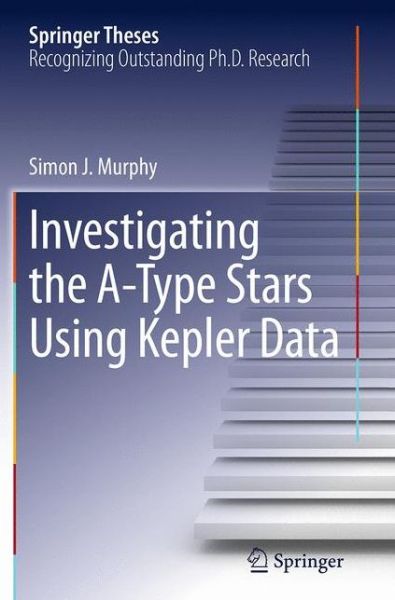 Springer Theses
Recognizing Outstanding Ph.D. Research

Simon J. Murphy

Investigating the A-Type Stars Using Kepler Data

Springer